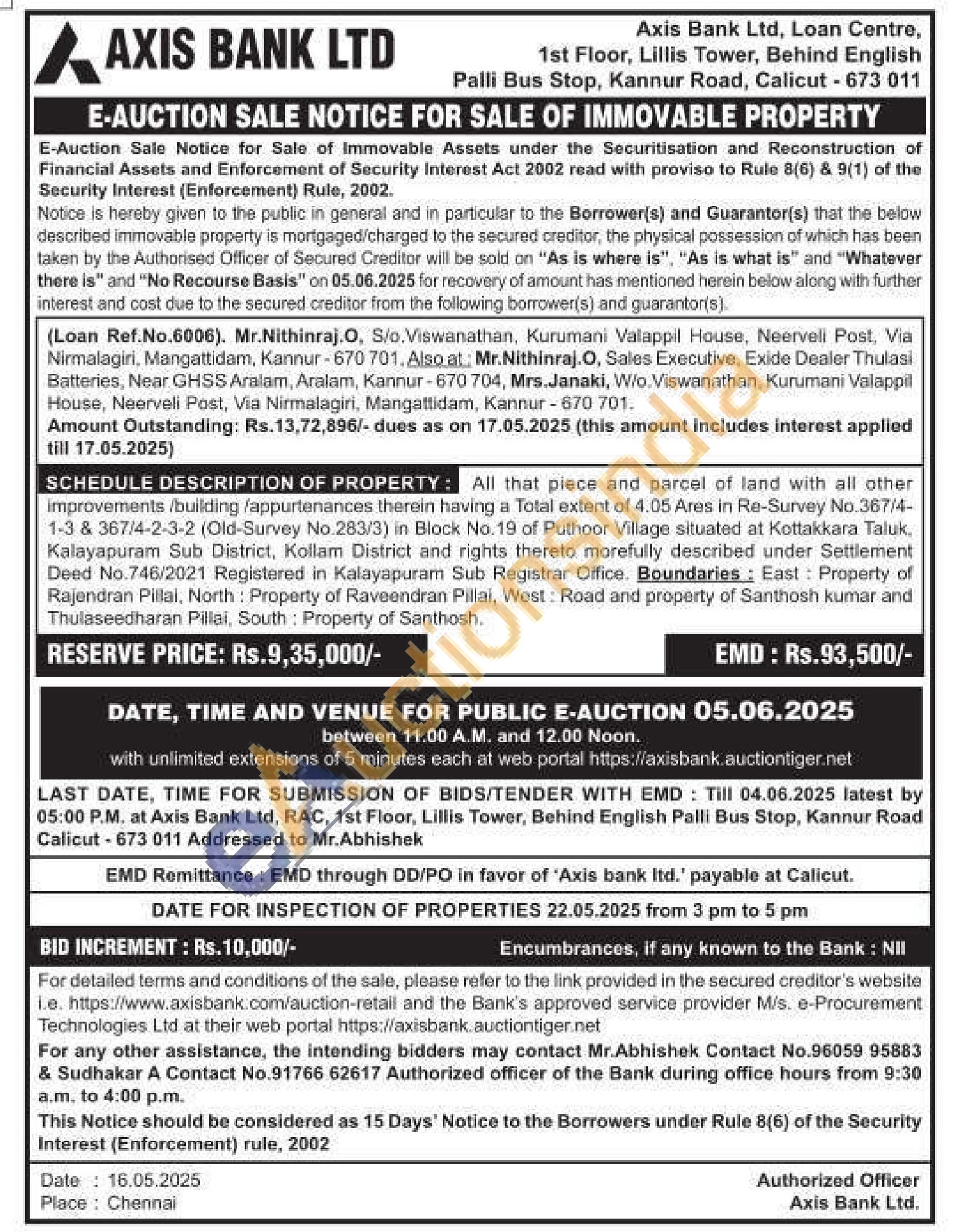 AXIS BANK LTD

Axis Bank Ltd, Loan Centre, 1st Floor, Lillis Tower, Behind English Palli Bus Stop, Kannur Road, Calicut - 673 011

E-AUCTION SALE NOTICE FOR SALE OF IMMOVABLE PROPERTY

E-Auction Sale Notice for Sale of Immovable Assets under the Securitisation and Reconstruction of Financial Assets and Enforcement of Security Interest Act 2002 read with proviso to Rule 8(6) & 9(1) of the Security Interest (Enforcement) Rule, 2002.

Notice is hereby given to the public in general and in particular to the Borrower(s) and Guarantor(s) that the below described immovable property is mortgaged/charged to the secured creditor, the physical possession of which has been taken by the Authorised Officer of Secured Creditor will be sold on "As is where is", "As is what is" and "Whatever there is" and "No Recourse Basis" on 05.06.2025 for recovery of amount has mentioned herein below along with further interest and cost due to the secured creditor from the following borrower(s) and guarantor(s).

(Loan Ref.No.6006). Mr.Nithinraj.O, S/o.Viswanathan, Kurumani Valappil House, Neerveli Post, Via Nirmalagiri, Mangattidam, Kannur - 670 701. Also at : Mr.Nithinraj.O, Sales Executive, Exide Dealer Thulasi Batteries, Near GHSS Aralam, Aralam, Kannur - 670 704, Mrs.Janaki, W/o.Viswanathan, Kurumani Valappil House, Neerveli Post, Via Nirmalagiri, Mangattidam, Kannur - 670 701.
Amount Outstanding: Rs.13,72,896/- dues as on 17.05.2025 (this amount includes interest applied till 17.05.2025)

SCHEDULE DESCRIPTION OF PROPERTY : All that piece and parcel of land with all other improvements /building /appurtenances therein having a Total extent of 4.05 Ares in Re-Survey No.367/4-1-3 & 367/4-2-3-2 (Old-Survey No.283/3) in Block No.19 of Puthoor Village situated at Kottakkara Taluk, Kalayapuram Sub District, Kollam District and rights thereto morefully described under Settlement Deed No.746/2021 Registered in Kalayapuram Sub Registrar Office. Boundaries : East : Property of Rajendran Pillai, North : Property of Raveendran Pillai, West : Road and property of Santhosh kumar and Thulaseedharan Pillai, South : Property of Santhosh.

RESERVE PRICE: Rs.9,35,000/-

EMD : Rs.93,500/-

DATE, TIME AND VENUE FOR PUBLIC E-AUCTION 05.06.2025
between 11.00 A.M. and 12.00 Noon.
with unlimited extensions of 5 minutes each at web portal https://axisbank.auctiontiger.net

LAST DATE, TIME FOR SUBMISSION OF BIDS/TENDER WITH EMD : Till 04.06.2025 latest by 05:00 P.M. at Axis Bank Ltd, RAC, 1st Floor, Lillis Tower, Behind English Palli Bus Stop, Kannur Road Calicut - 673 011 Addressed to Mr.Abhishek

EMD Remittance : EMD through DD/PO in favor of 'Axis bank ltd.' payable at Calicut.

DATE FOR INSPECTION OF PROPERTIES 22.05.2025 from 3 pm to 5 pm

BID INCREMENT : Rs.10,000/-

Encumbrances, if any known to the Bank : Nil

For detailed terms and conditions of the sale, please refer to the link provided in the secured creditor's website i.e. https://www.axisbank.com/auction-retail and the Bank's approved service provider M/s. e-Procurement Technologies Ltd at their web portal https://axisbank.auctiontiger.net

For any other assistance, the intending bidders may contact Mr.Abhishek Contact No.96059 95883 & Sudhakar A Contact No.91766 62617 Authorized officer of the Bank during office hours from 9:30 a.m. to 4:00 p.m.

This Notice should be considered as 15 Days' Notice to the Borrowers under Rule 8(6) of the Security Interest (Enforcement) rule, 2002

Date : 16.05.2025
Place : Chennai

Authorized Officer
Axis Bank Ltd.

eAuctionsIndia